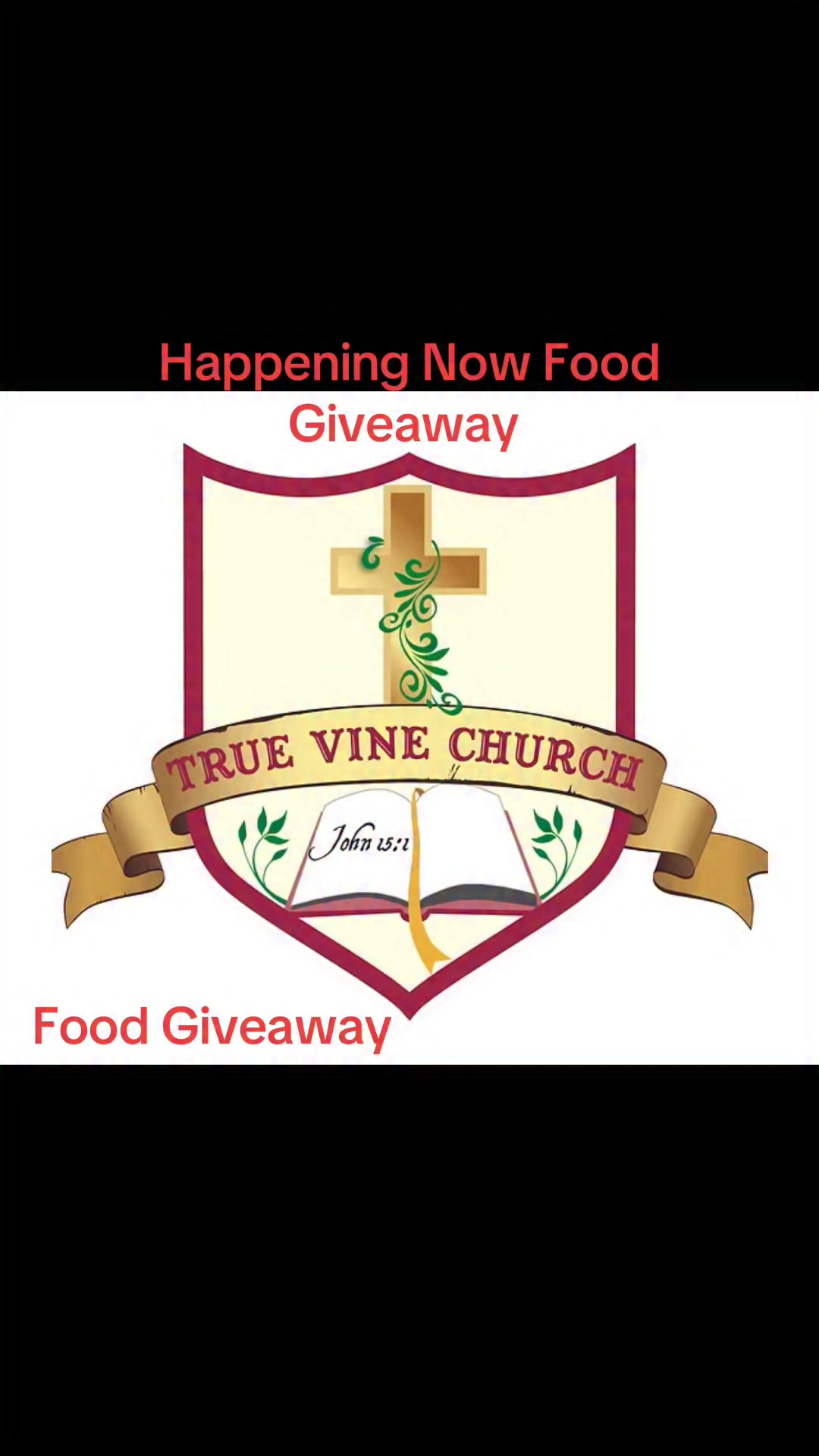 Happening Now Food Giveaway

TRUE VINE CHURCH

John 15:1

Food Giveaway